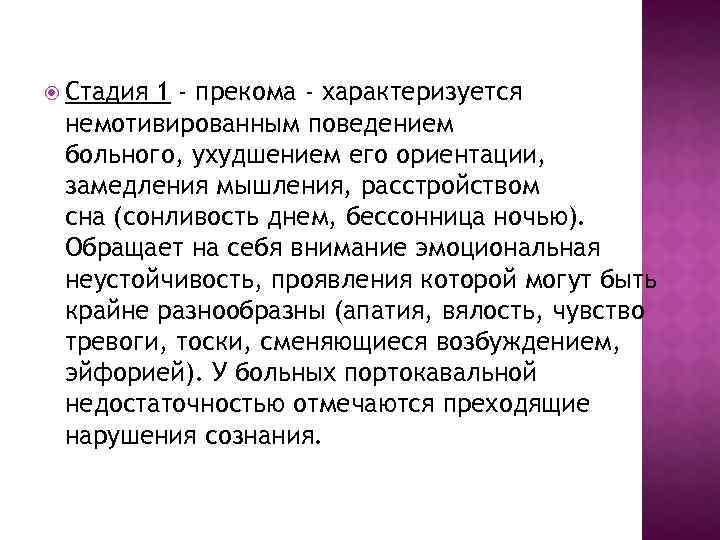 Стадия 1 - прекома - характеризуется немотивированным поведением больного, ухудшением его ориентации, замедления мышления, расстройством сна (сонливость днем, бессонница ночью). Обращает на себя внимание эмоциональная неустойчивость, проявления которой могут быть крайне разнообразны (апатия, вялость, чувство тревоги, тоски, сменяющиеся возбуждением, эйфорией). У больных портокавальной недостаточностью отмечаются преходящие нарушения сознания.